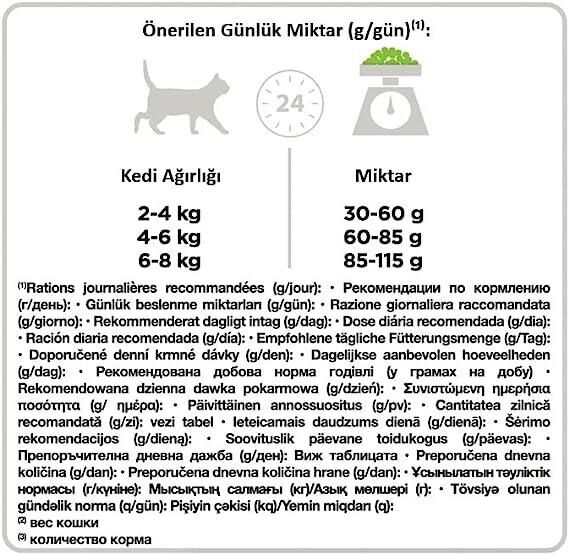 Önerilen Günlük Miktar (g/gün)$^{(1)}$:

24

| Kedi Ağırlığı | Miktar |
|---|---|
| 2-4 kg | 30-60 g |
| 4-6 kg | 60-85 g |
| 6-8 kg | 85-115 g |

$^{(1)}$Rations journalières recommandées (g/jour): • Рекомендации по кормлению (г/день): • Günlük beslenme miktarları (g/gün): • Razione giornaliera raccomandata (g/giorno): • Rekommenderat dagligt intag (g/dag): • Dose diária recomendada (g/dia): • Ración diaria recomendada (g/día): • Empfohlene tägliche Fütterungsmenge (g/Tag): • Doporučené denní krmné dávky (g/den): • Dagelijkse aanbevolen hoeveelheden (g/dag): • Рекомендована добова норма годівлі (у грамах на добу) • Rekomendowana dzienna dawka pokarmowa (g/dzień): • Συνιστώμενη ημερήσια ποσότητα (g/ ημέρα): • Päivittäinen annossuositus (g/pv): • Cantitatea zilnică recomandată (g/zi): vezi tabel • Ieteicamais daudzums dienā (g/dienā): • Šėrimo rekomendacijos (g/dieną): • Soovituslik päevane toidukogus (g/päevas): • Препоръчителна дневна дажба (g/ден): Виж таблицата • Preporučena dnevna količina (g/dan): • Preporučena dnevna količina hrane (g/dan): • Ұсынылатын тәуліктік нормасы (г/күніне): Мысықтың салмағы (кг)/Азық мөлшері (г): • Tövsiyə olunan gündəlik norma (q/gün): Pişiyin çəkisi (kq)/Yemin miqdarı (q):
$^{(2)}$ вес кошки
$^{(3)}$ количество корма